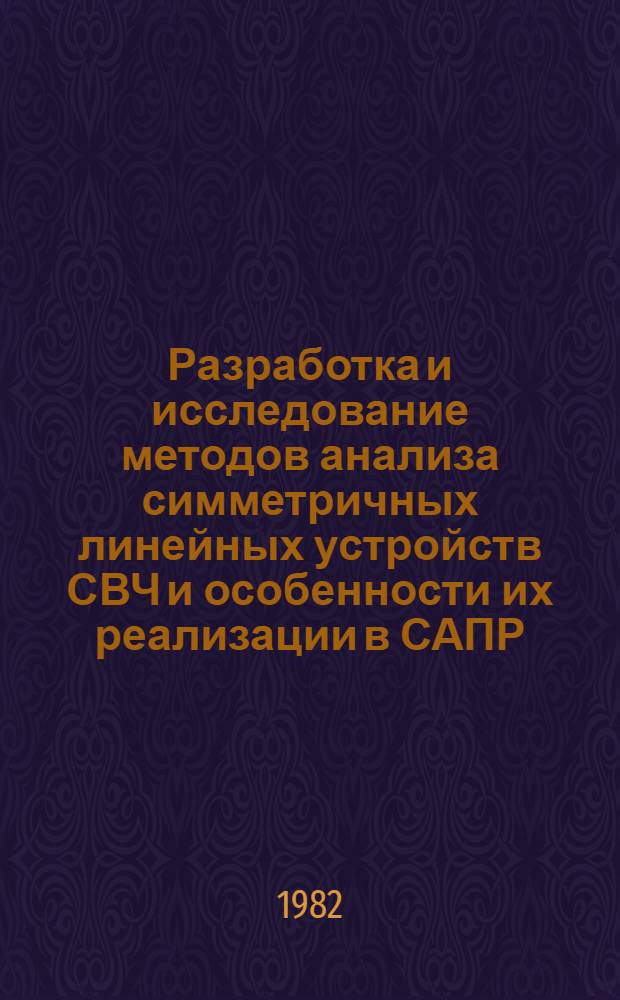 Разработка и исследование методов анализа симметричных линейных устройств СВЧ и особенности их реализации в САПР

1982